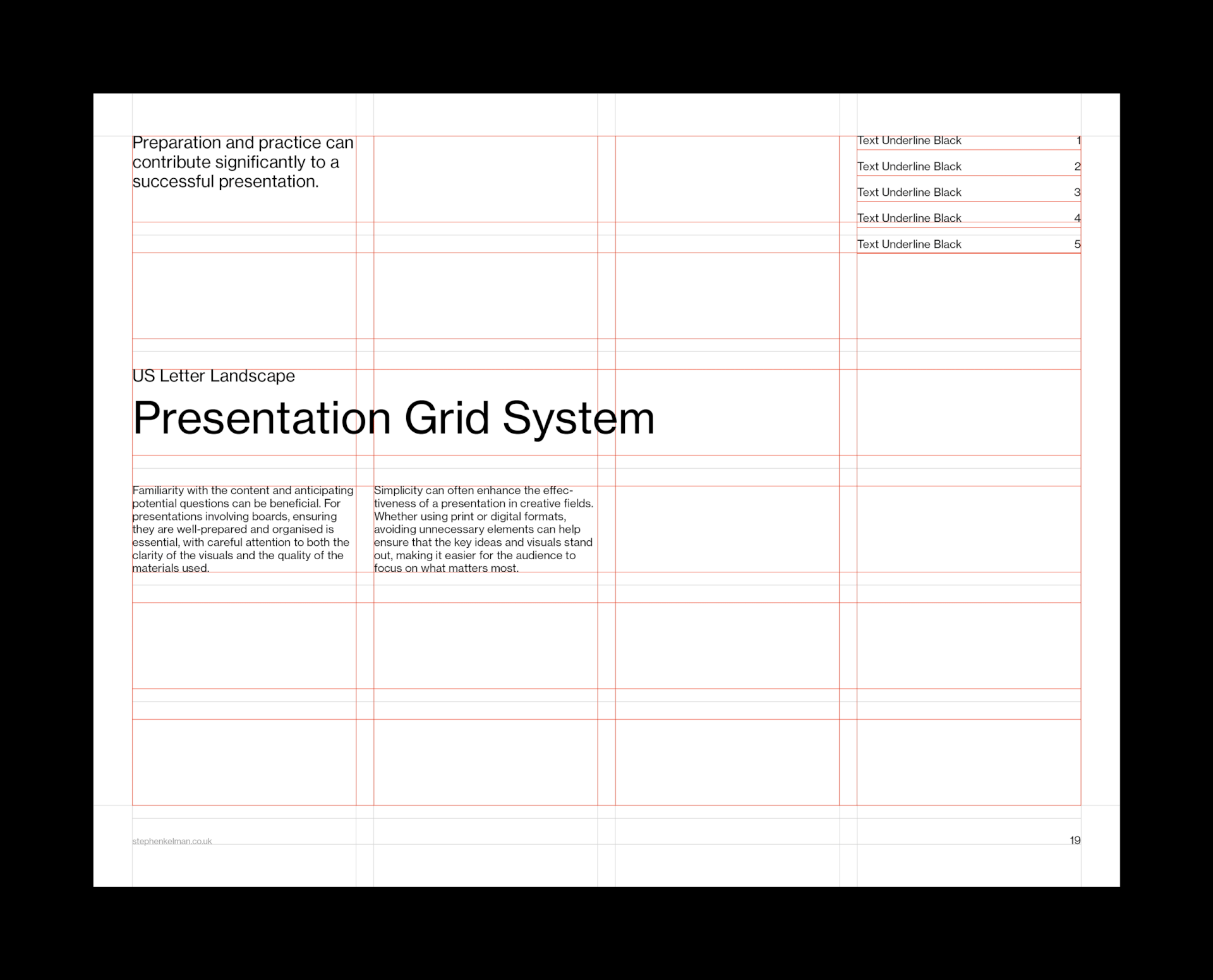 Preparation and practice can contribute significantly to a successful presentation.

Text Underline Black 1
Text Underline Black 2
Text Underline Black 3
Text Underline Black 4
Text Underline Black 5

US Letter Landscape

Presentation Grid System

Familiarity with the content and anticipating potential questions can be beneficial. For presentations involving boards, ensuring they are well-prepared and organised is essential, with careful attention to both the clarity of the visuals and the quality of the materials used.

Simplicity can often enhance the effectiveness of a presentation in creative fields. Whether using print or digital formats, avoiding unnecessary elements can help ensure that the key ideas and visuals stand out, making it easier for the audience to focus on what matters most.

stephenkelman.co.uk

19